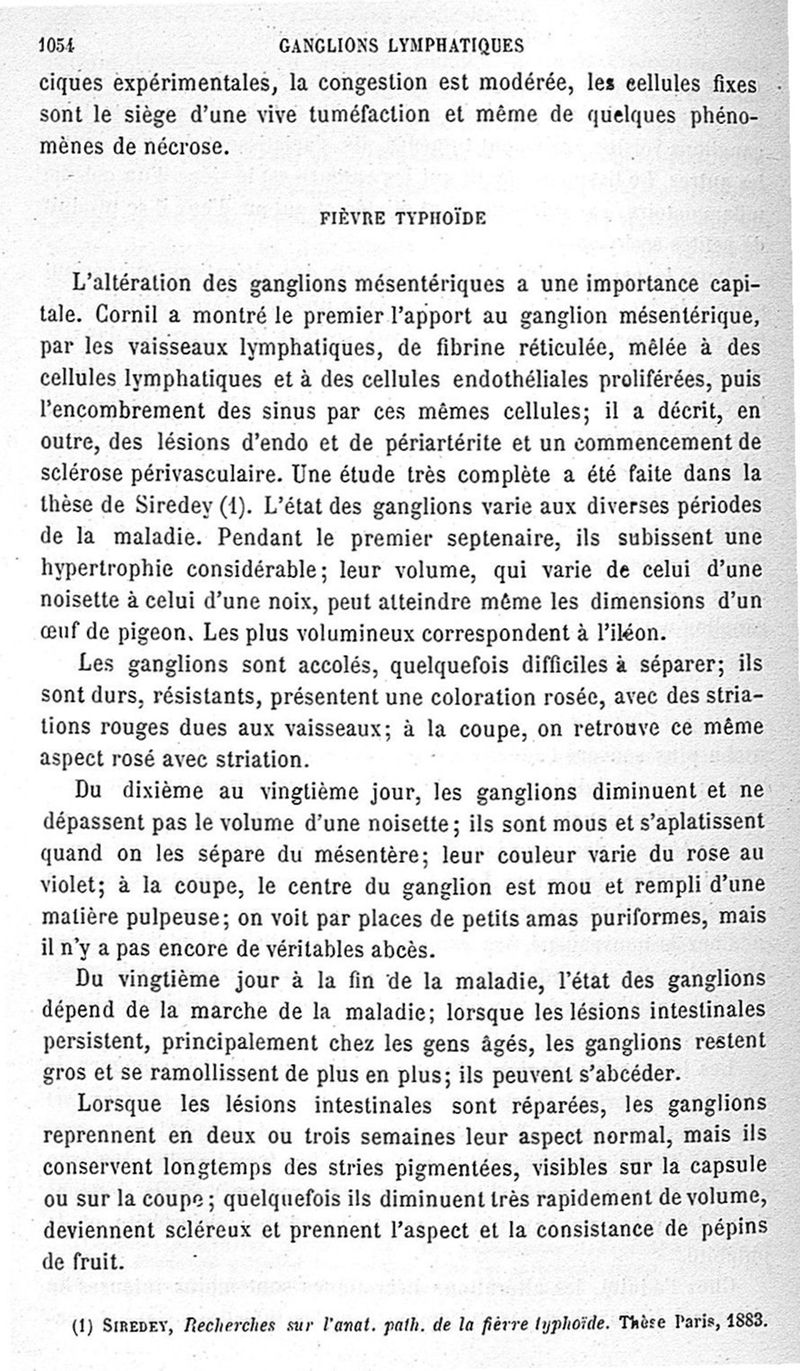 1054 GANGLIONS LYMPHATIQUES

ciques expérimentales, la congestion est modérée, les cellules fixes sont le siège d'une vive tuméfaction et même de quelques phénomènes de nécrose.

FIÈVRE TYPHOÏDE

L'altération des ganglions mésentériques a une importance capitale. Cornil a montré le premier l'apport au ganglion mésentérique, par les vaisseaux lymphatiques, de fibrine réticulée, mêlée à des cellules lymphatiques et à des cellules endothéliales proliférées, puis l'encombrement des sinus par ces mêmes cellules; il a décrit, en outre, des lésions d'endo et de périartérite et un commencement de sclérose périvasculaire. Une étude très complète a été faite dans la thèse de Siredey (1). L'état des ganglions varie aux diverses périodes de la maladie. Pendant le premier septenaire, ils subissent une hypertrophie considérable; leur volume, qui varie de celui d'une noisette à celui d'une noix, peut atteindre même les dimensions d'un œuf de pigeon. Les plus volumineux correspondent à l'iléon.

Les ganglions sont accolés, quelquefois difficiles à séparer; ils sont durs, résistants, présentent une coloration rosée, avec des striations rouges dues aux vaisseaux; à la coupe, on retrouve ce même aspect rosé avec striation.

Du dixième au vingtième jour, les ganglions diminuent et ne dépassent pas le volume d'une noisette; ils sont mous et s'aplatissent quand on les sépare du mésentère; leur couleur varie du rose au violet; à la coupe, le centre du ganglion est mou et rempli d'une matière pulpeuse; on voit par places de petits amas puriformes, mais il n'y a pas encore de véritables abcès.

Du vingtième jour à la fin de la maladie, l'état des ganglions dépend de la marche de la maladie; lorsque les lésions intestinales persistent, principalement chez les gens âgés, les ganglions restent gros et se ramollissent de plus en plus; ils peuvent s'abcéder.

Lorsque les lésions intestinales sont réparées, les ganglions reprennent en deux ou trois semaines leur aspect normal, mais ils conservent longtemps des stries pigmentées, visibles sur la capsule ou sur la coupe; quelquefois ils diminuent très rapidement de volume, deviennent scléreux et prennent l'aspect et la consistance de pépins de fruit.

(1) SIREDEY, Recherches sur l'anat. path. de la fièvre typhoïde. Thèse Paris, 1883.